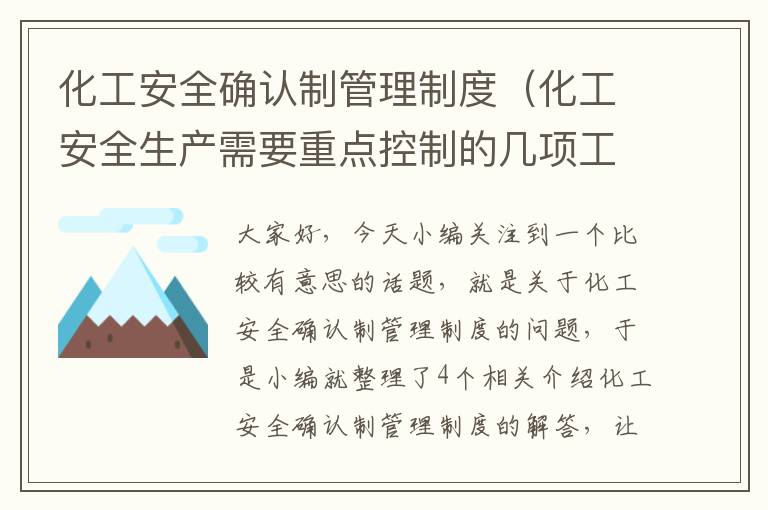 化工安全确认制管理制度（化工安全生产需要重点控制的几项工

大家好，今天小编关注到一个比较有意思的话题，就是关于化工安全确认制管理制度的问题，于是小编就整理了4个相关介绍化工安全确认制管理制度的解答，让